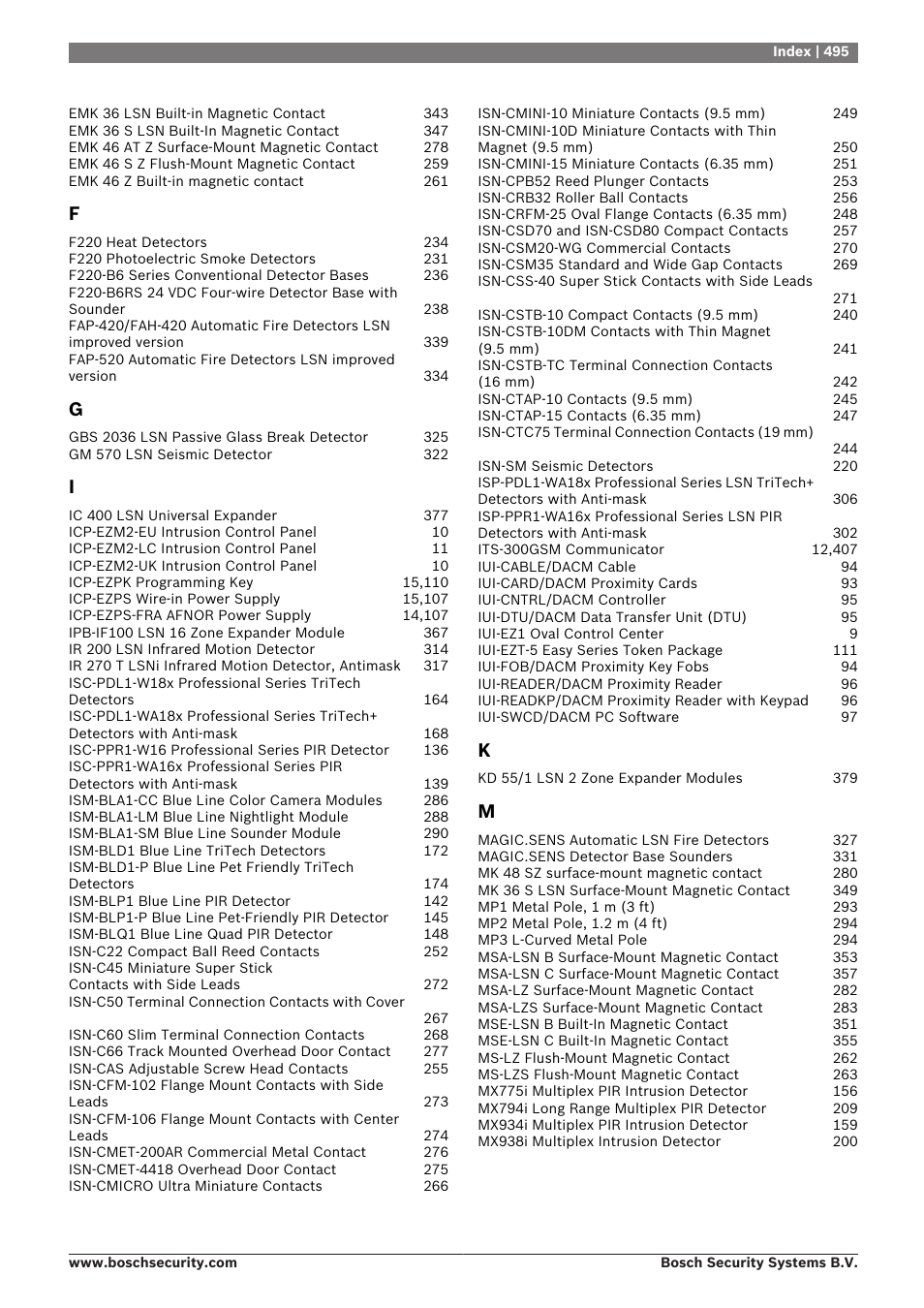 Index | 495

EMK 36 LSN Built-in Magnetic Contact 343
EMK 36 S LSN Built-In Magnetic Contact 347
EMK 46 AT Z Surface-Mount Magnetic Contact 278
EMK 46 S Z Flush-Mount Magnetic Contact 259
EMK 46 Z Built-in magnetic contact 261

F

F220 Heat Detectors 234
F220 Photoelectric Smoke Detectors 231
F220-B6 Series Conventional Detector Bases 236
F220-B6RS 24 VDC Four-wire Detector Base with Sounder 238
FAP-420/FAH-420 Automatic Fire Detectors LSN improved version 339
FAP-520 Automatic Fire Detectors LSN improved version 334

G

GBS 2036 LSN Passive Glass Break Detector 325
GM 570 LSN Seismic Detector 322

I

IC 400 LSN Universal Expander 377
ICP-EZM2-EU Intrusion Control Panel 10
ICP-EZM2-LC Intrusion Control Panel 11
ICP-EZM2-UK Intrusion Control Panel 10
ICP-EZPK Programming Key 15,110
ICP-EZPS Wire-in Power Supply 15,107
ICP-EZPS-FRA AFNOR Power Supply 14,107
IPB-IF100 LSN 16 Zone Expander Module 367
IR 200 LSN Infrared Motion Detector 314
IR 270 T LSNi Infrared Motion Detector, Antimask 317
ISC-PDL1-W18x Professional Series TriTech Detectors 164
ISC-PDL1-WA18x Professional Series TriTech+ Detectors with Anti-mask 168
ISC-PPR1-W16 Professional Series PIR Detector 136
ISC-PPR1-WA16x Professional Series PIR Detectors with Anti-mask 139
ISM-BLA1-CC Blue Line Color Camera Modules 286
ISM-BLA1-LM Blue Line Nightlight Module 288
ISM-BLA1-SM Blue Line Sounder Module 290
ISM-BLD1 Blue Line TriTech Detectors 172
ISM-BLD1-P Blue Line Pet Friendly TriTech Detectors 174
ISM-BLP1 Blue Line PIR Detector 142
ISM-BLP1-P Blue Line Pet-Friendly PIR Detector 145
ISM-BLQ1 Blue Line Quad PIR Detector 148
ISN-C22 Compact Ball Reed Contacts 252
ISN-C45 Miniature Super Stick Contacts with Side Leads 272
ISN-C50 Terminal Connection Contacts with Cover 267
ISN-C60 Slim Terminal Connection Contacts 268
ISN-C66 Track Mounted Overhead Door Contact 277
ISN-CAS Adjustable Screw Head Contacts 255
ISN-CFM-102 Flange Mount Contacts with Side Leads 273
ISN-CFM-106 Flange Mount Contacts with Center Leads 274
ISN-CMET-200AR Commercial Metal Contact 276
ISN-CMET-4418 Overhead Door Contact 275
ISN-CMICRO Ultra Miniature Contacts 266

ISN-CMINI-10 Miniature Contacts (9.5 mm) 249
ISN-CMINI-10D Miniature Contacts with Thin Magnet (9.5 mm) 250
ISN-CMINI-15 Miniature Contacts (6.35 mm) 251
ISN-CPB52 Reed Plunger Contacts 253
ISN-CRB32 Roller Ball Contacts 256
ISN-CRFM-25 Oval Flange Contacts (6.35 mm) 248
ISN-CSD70 and ISN-CSD80 Compact Contacts 257
ISN-CSM20-WG Commercial Contacts 270
ISN-CSM35 Standard and Wide Gap Contacts 269
ISN-CSS-40 Super Stick Contacts with Side Leads 271
ISN-CSTB-10 Compact Contacts (9.5 mm) 240
ISN-CSTB-10DM Contacts with Thin Magnet (9.5 mm) 241
ISN-CSTB-TC Terminal Connection Contacts (16 mm) 242
ISN-CTAP-10 Contacts (9.5 mm) 245
ISN-CTAP-15 Contacts (6.35 mm) 247
ISN-CTC75 Terminal Connection Contacts (19 mm) 244
ISN-SM Seismic Detectors 220
ISP-PDL1-WA18x Professional Series LSN TriTech+ Detectors with Anti-mask 306
ISP-PPR1-WA16x Professional Series LSN PIR Detectors with Anti-mask 302
ITS-300GSM Communicator 12,407
IUI-CABLE/DACM Cable 94
IUI-CARD/DACM Proximity Cards 93
IUI-CNTRL/DACM Controller 95
IUI-DTU/DACM Data Transfer Unit (DTU) 95
IUI-EZ1 Oval Control Center 9
IUI-EZT-5 Easy Series Token Package 111
IUI-FOB/DACM Proximity Key Fobs 94
IUI-READER/DACM Proximity Reader 96
IUI-READKP/DACM Proximity Reader with Keypad 96
IUI-SWCD/DACM PC Software 97

K

KD 55/1 LSN 2 Zone Expander Modules 379

M

MAGIC.SENS Automatic LSN Fire Detectors 327
MAGIC.SENS Detector Base Sounders 331
MK 48 SZ surface-mount magnetic contact 280
MK 36 S LSN Surface-Mount Magnetic Contact 349
MP1 Metal Pole, 1 m (3 ft) 293
MP2 Metal Pole, 1.2 m (4 ft) 294
MP3 L-Curved Metal Pole 294
MSA-LSN B Surface-Mount Magnetic Contact 353
MSA-LSN C Surface-Mount Magnetic Contact 357
MSA-LZ Surface-Mount Magnetic Contact 282
MSA-LZS Surface-Mount Magnetic Contact 283
MSE-LSN B Built-In Magnetic Contact 351
MSE-LSN C Built-In Magnetic Contact 355
MS-LZ Flush-Mount Magnetic Contact 262
MS-LZS Flush-Mount Magnetic Contact 263
MX775i Multiplex PIR Intrusion Detector 156
MX794i Long Range Multiplex PIR Detector 209
MX934i Multiplex PIR Intrusion Detector 159
MX938i Multiplex Intrusion Detector 200

www.boschsecurity.com Bosch Security Systems B.V.